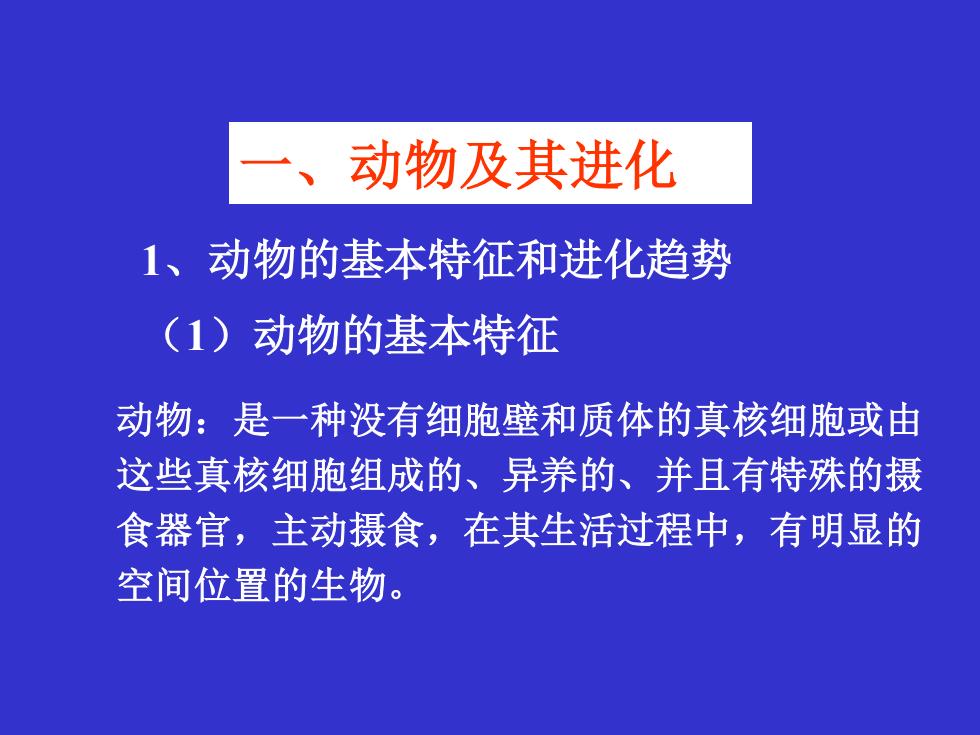 一、动物及其进化

1、动物的基本特征和进化趋势

（1）动物的基本特征

动物：是一种没有细胞壁和质体的真核细胞或由这些真核细胞组成的、异养的、并且有特殊的摄食器官，主动摄食，在其生活过程中，有明显的空间位置的生物。